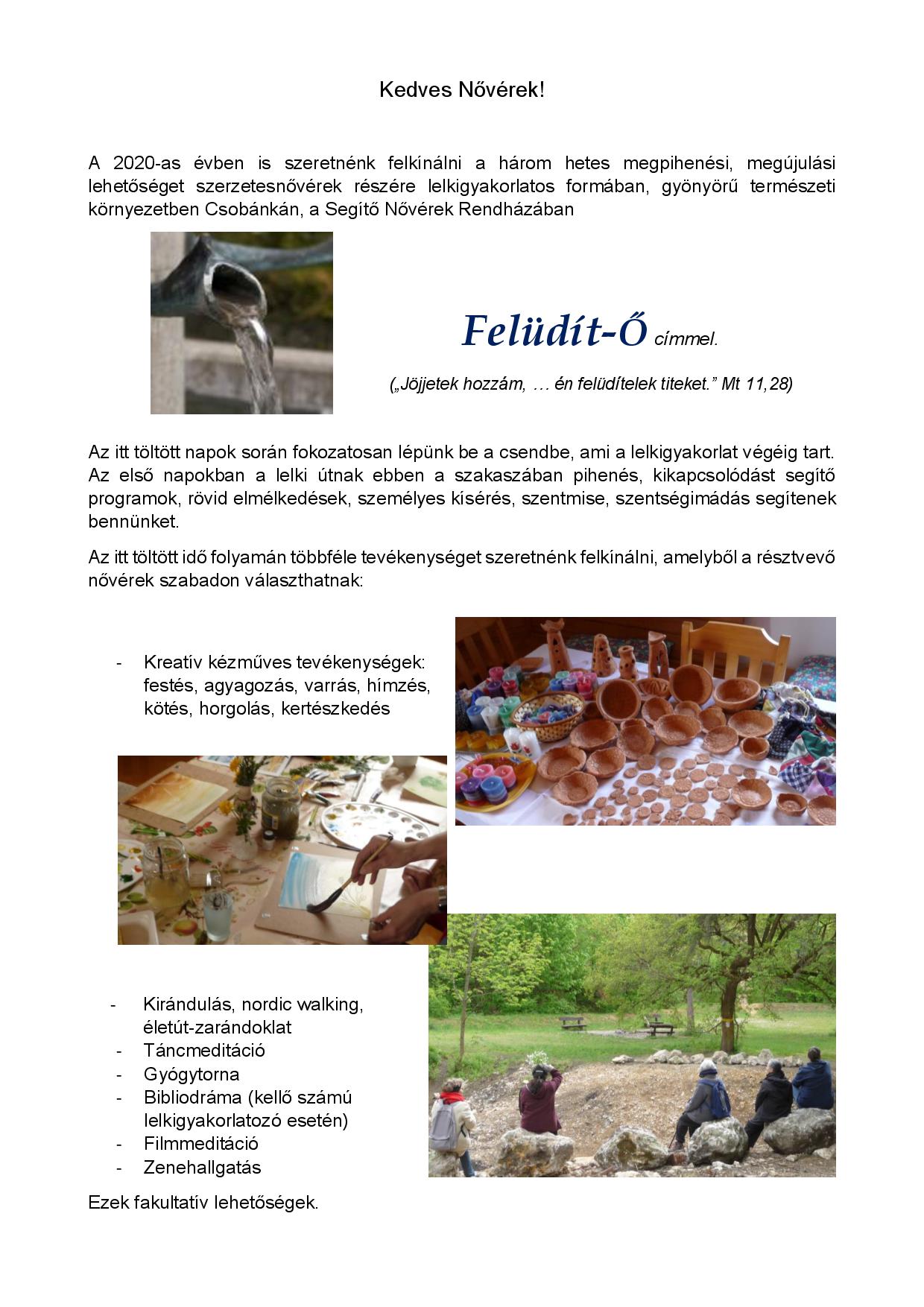 Kedves Nővérek!

A 2020-as évben is szeretnénk felkínálni a három hetes megpihenési, megújulási lehetőséget szerzetesnővérek részére lelkigyakorlatos formában, gyönyörű természeti környezetben Csobánkán, a Segítő Nővérek Rendházában

Felüdít-Ő címmel.

(„Jöjjetek hozzám, … én felüdítelek titeket." Mt 11,28)

Az itt töltött napok során fokozatosan lépünk be a csendbe, ami a lelkigyakorlat végéig tart. Az első napokban a lelki útnak ebben a szakaszában pihenés, kikapcsolódást segítő programok, rövid elmélkedések, személyes kísérés, szentmise, szentségimádás segítenek bennünket.

Az itt töltött idő folyamán többféle tevékenységet szeretnénk felkínálni, amelyből a résztvevő nővérek szabadon választhatnak:

- Kreatív kézműves tevékenységek: festés, agyagozás, varrás, hímzés, kötés, horgolás, kertészkedés

- Kirándulás, nordic walking, életút-zarándoklat
- Táncmeditáció
- Gyógytorna
- Bibliodráma (kellő számú lelkigyakorlatozó esetén)
- Filmmeditáció
- Zenehallgatás

Ezek fakultatív lehetőségek.